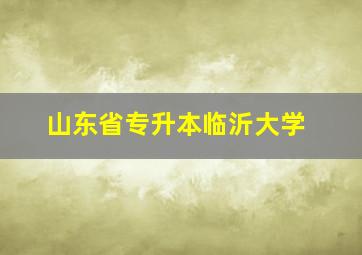 山东省专升本临沂大学